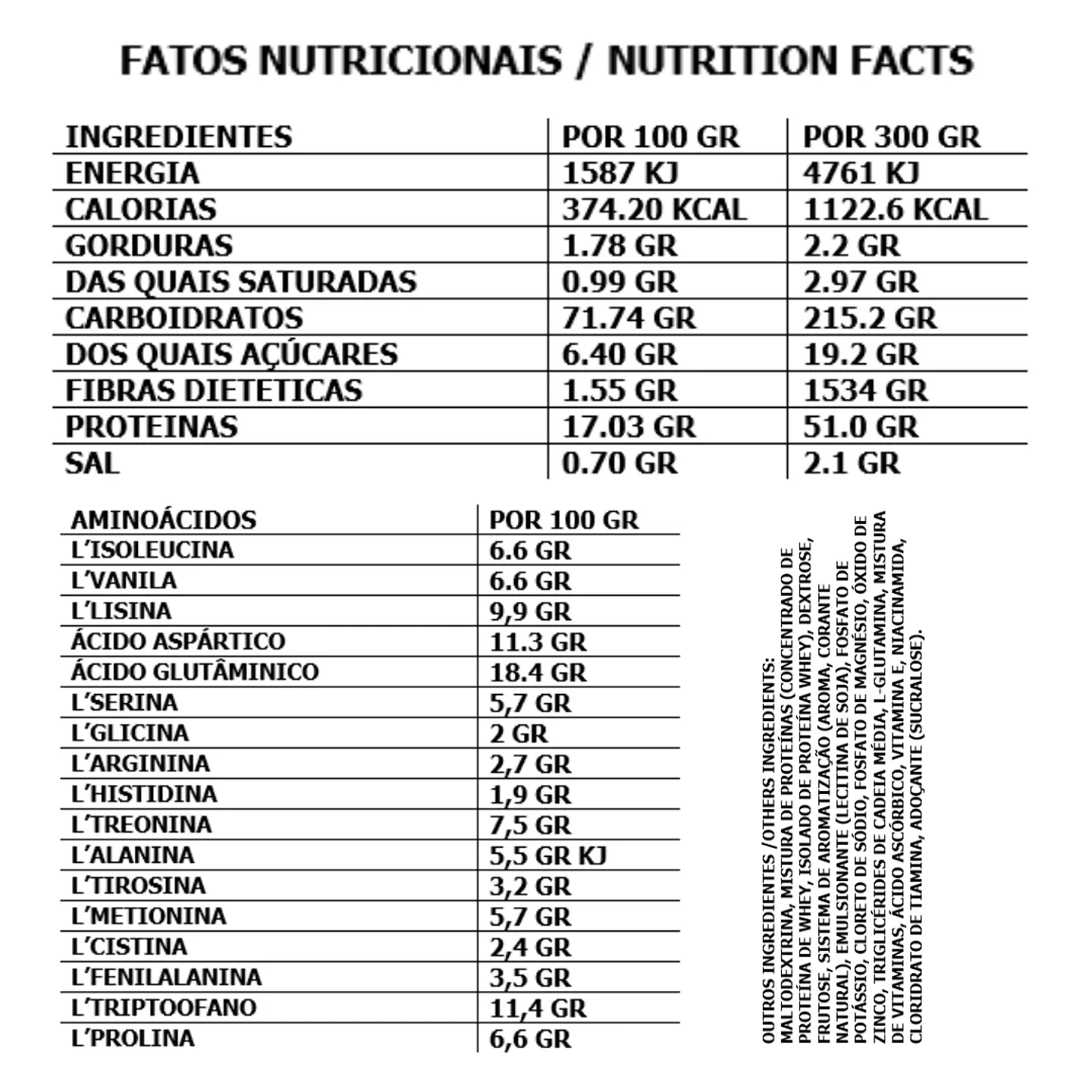 FATOS NUTRICIONAIS / NUTRITION FACTS

| INGREDIENTES | POR 100 GR | POR 300 GR |
|---|---|---|
| ENERGIA | 1587 KJ | 4761 KJ |
| CALORIAS | 374.20 KCAL | 1122.6 KCAL |
| GORDURAS | 1.78 GR | 2.2 GR |
| DAS QUAIS SATURADAS | 0.99 GR | 2.97 GR |
| CARBOIDRATOS | 71.74 GR | 215.2 GR |
| DOS QUAIS AÇÚCARES | 6.40 GR | 19.2 GR |
| FIBRAS DIETETICAS | 1.55 GR | 1534 GR |
| PROTEINAS | 17.03 GR | 51.0 GR |
| SAL | 0.70 GR | 2.1 GR |

| AMINOÁCIDOS | POR 100 GR |
|---|---|
| L'ISOLEUCINA | 6.6 GR |
| L'VANILA | 6.6 GR |
| L'LISINA | 9,9 GR |
| ÁCIDO ASPÁRTICO | 11.3 GR |
| ÁCIDO GLUTÂMINICO | 18.4 GR |
| L'SERINA | 5,7 GR |
| L'GLICINA | 2 GR |
| L'ARGININA | 2,7 GR |
| L'HISTIDINA | 1,9 GR |
| L'TREONINA | 7,5 GR |
| L'ALANINA | 5,5 GR KJ |
| L'TIROSINA | 3,2 GR |
| L'METIONINA | 5,7 GR |
| L'CISTINA | 2,4 GR |
| L'FENILALANINA | 3,5 GR |
| L'TRIPTOOFANO | 11,4 GR |
| L'PROLINA | 6,6 GR |

OUTROS INGREDIENTES /OTHERS INGREDIENTS: MALTODEXTRINA, MISTURA DE PROTEÍNAS (CONCENTRADO DE PROTEÍNA DE WHEY, ISOLADO DE PROTEÍNA WHEY), DEXTROSE, FRUTOSE, SISTEMA DE AROMATIZAÇÃO (AROMA, CORANTE NATURAL), EMULSIONANTE (LECITINA DE SOJA), FOSFATO DE POTÁSSIO, CLORETO DE SÓDIO, FOSFATO DE MAGNÉSIO, ÓXIDO DE ZINCO, TRIGLICÉRIDES DE CADEIA MÉDIA, L-GLUTAMINA, MISTURA DE VITAMINAS, ÁCIDO ASCÓRBICO, VITAMINA E, NIACINAMIDA, CLORIDRATO DE TIAMINA, ADOÇANTE (SUCRALOSE).